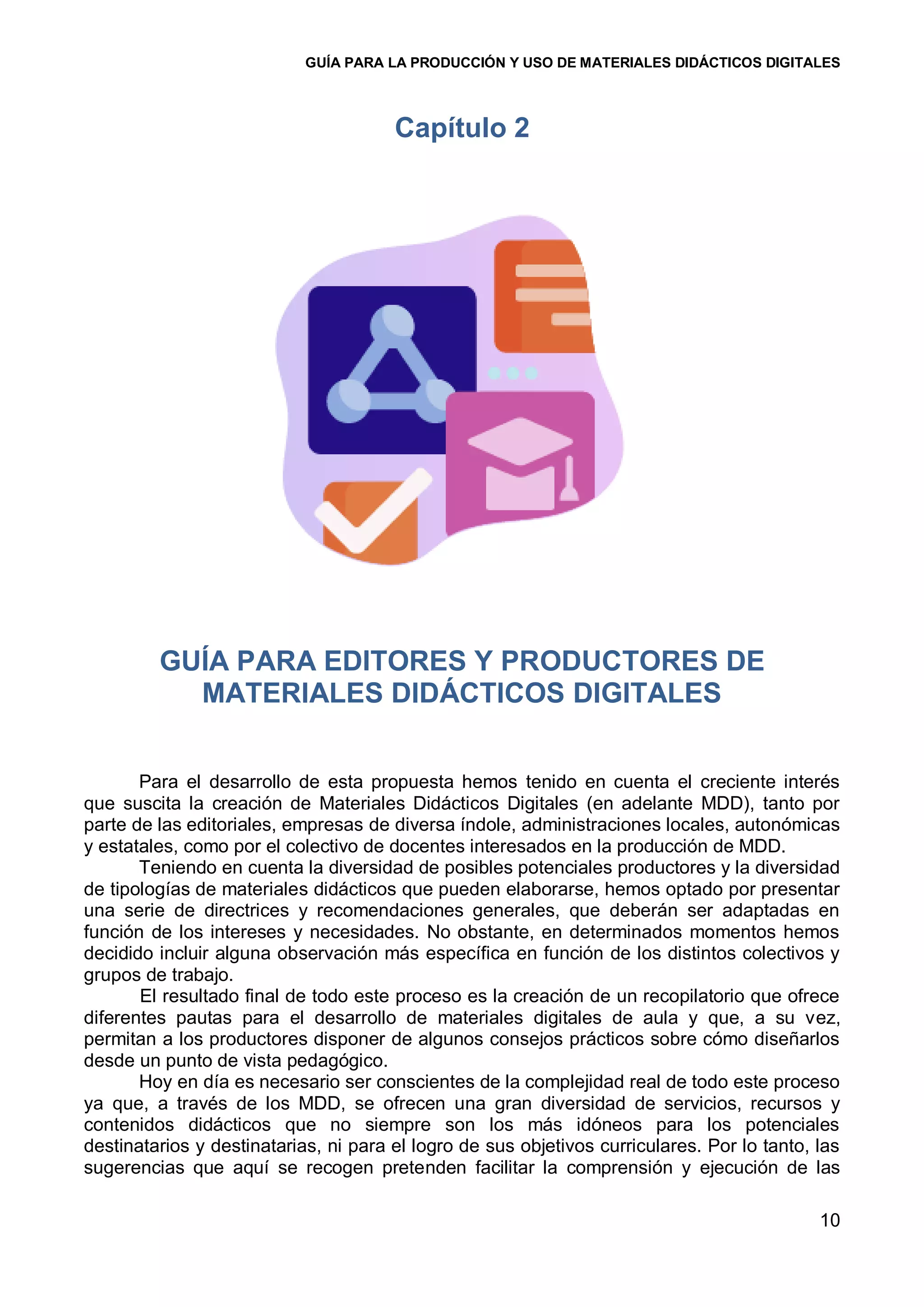 GUÍA PARA LA PRODUCCIÓN Y USO DE MATERIALES DIDÁCTICOS DIGITALES

Capítulo 2

GUÍA PARA EDITORES Y PRODUCTORES DE MATERIALES DIDÁCTICOS DIGITALES

Para el desarrollo de esta propuesta hemos tenido en cuenta el creciente interés que suscita la creación de Materiales Didácticos Digitales (en adelante MDD), tanto por parte de las editoriales, empresas de diversa índole, administraciones locales, autonómicas y estatales, como por el colectivo de docentes interesados en la producción de MDD.

Teniendo en cuenta la diversidad de posibles potenciales productores y la diversidad de tipologías de materiales didácticos que pueden elaborarse, hemos optado por presentar una serie de directrices y recomendaciones generales, que deberán ser adaptadas en función de los intereses y necesidades. No obstante, en determinados momentos hemos decidido incluir alguna observación más específica en función de los distintos colectivos y grupos de trabajo.

El resultado final de todo este proceso es la creación de un recopilatorio que ofrece diferentes pautas para el desarrollo de materiales digitales de aula y que, a su vez, permitan a los productores disponer de algunos consejos prácticos sobre cómo diseñarlos desde un punto de vista pedagógico.

Hoy en día es necesario ser conscientes de la complejidad real de todo este proceso ya que, a través de los MDD, se ofrecen una gran diversidad de servicios, recursos y contenidos didácticos que no siempre son los más idóneos para los potenciales destinatarios y destinatarias, ni para el logro de sus objetivos curriculares. Por lo tanto, las sugerencias que aquí se recogen pretenden facilitar la comprensión y ejecución de las

10